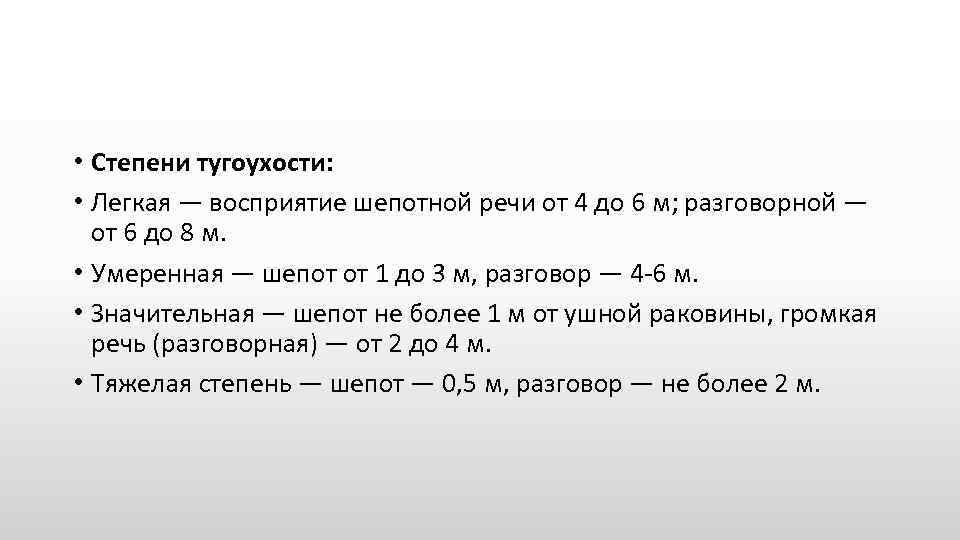 • Степени тугоухости:
• Легкая — восприятие шепотной речи от 4 до 6 м; разговорной — от 6 до 8 м.
• Умеренная — шепот от 1 до 3 м, разговор — 4-6 м.
• Значительная — шепот не более 1 м от ушной раковины, громкая речь (разговорная) — от 2 до 4 м.
• Тяжелая степень — шепот — 0,5 м, разговор — не более 2 м.